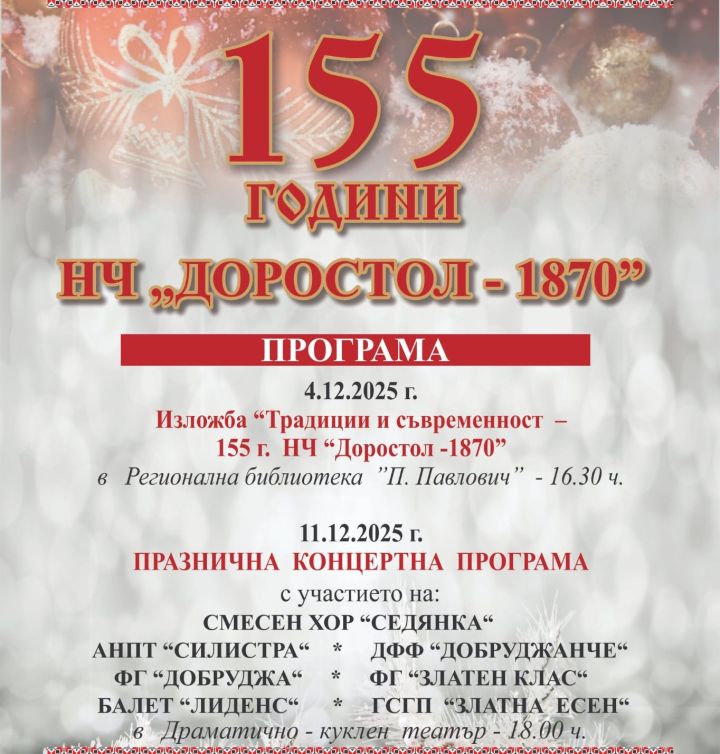 155
ГОДИНИ
НЧ „ДОРОСТОЛ - 1870"

ПРОГРАМА

4.12.2025 г.
Изложба "Традиции и съвременност –
155 г. НЧ "Доростол -1870"
в Регионална библиотека "П. Павлович" - 16.30 ч.

11.12.2025 г.
ПРАЗНИЧНА КОНЦЕРТНА ПРОГРАМА
с участието на:
СМЕСЕН ХОР "СЕДЯНКА"
АНПТ "СИЛИСТРА" * ДФФ "ДОБРУДЖАНЧЕ"
ФГ "ДОБРУДЖА" * ФГ "ЗЛАТЕН КЛАС"
БАЛЕТ "ЛИДЕНС" * ГСГП "ЗЛАТНА ЕСЕН"
в Драматично - куклен театър - 18.00 ч.